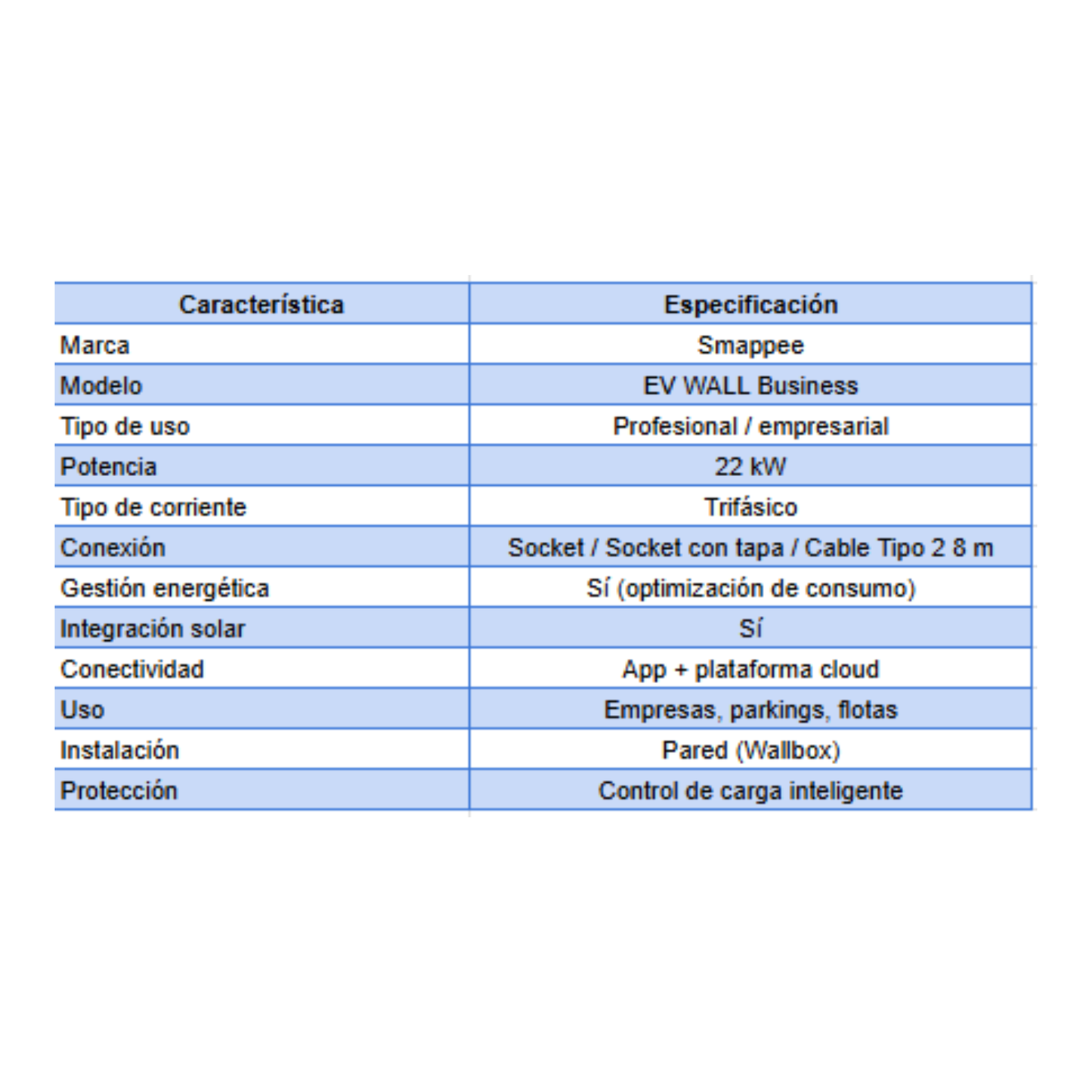 | Característica | Especificación |
|---|---|
| Marca | Smappee |
| Modelo | EV WALL Business |
| Tipo de uso | Profesional / empresarial |
| Potencia | 22 kW |
| Tipo de corriente | Trifásico |
| Conexión | Socket / Socket con tapa / Cable Tipo 2 8 m |
| Gestión energética | Sí (optimización de consumo) |
| Integración solar | Sí |
| Conectividad | App + plataforma cloud |
| Uso | Empresas, parkings, flotas |
| Instalación | Pared (Wallbox) |
| Protección | Control de carga inteligente |